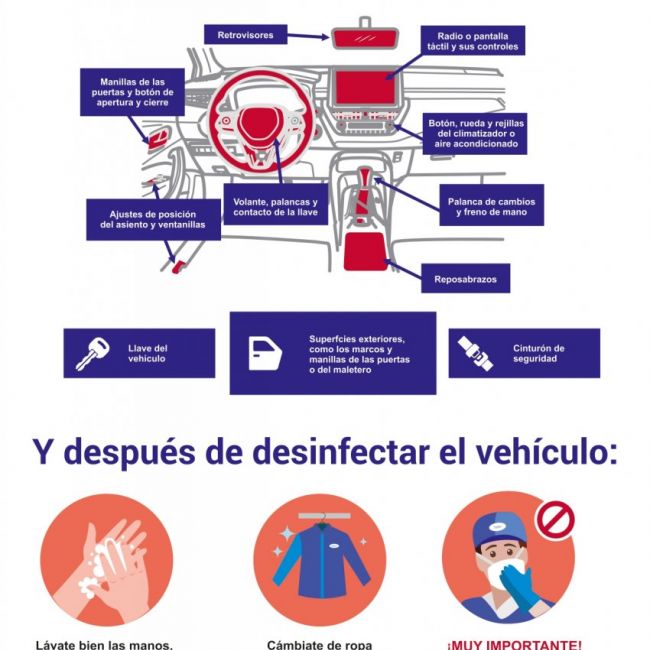 Retrovisores

Radio o pantalla táctil y sus controles

Manillas de las puertas y botón de apertura y cierre

Botón, rueda y rejillas del climatizador o aire acondicionado

Volante, palancas y contacto de la llave

Palanca de cambios y freno de mano

Ajustes de posición del asiento y ventanillas

Reposabrazos

Llave del vehículo

Superfcies exteriores, como los marcos y manillas de las puertas o del maletero

Cinturón de seguridad

Y después de desinfectar el vehículo:

Lávate bien las manos,

Cámbiate de ropa

¡MUY IMPORTANTE!